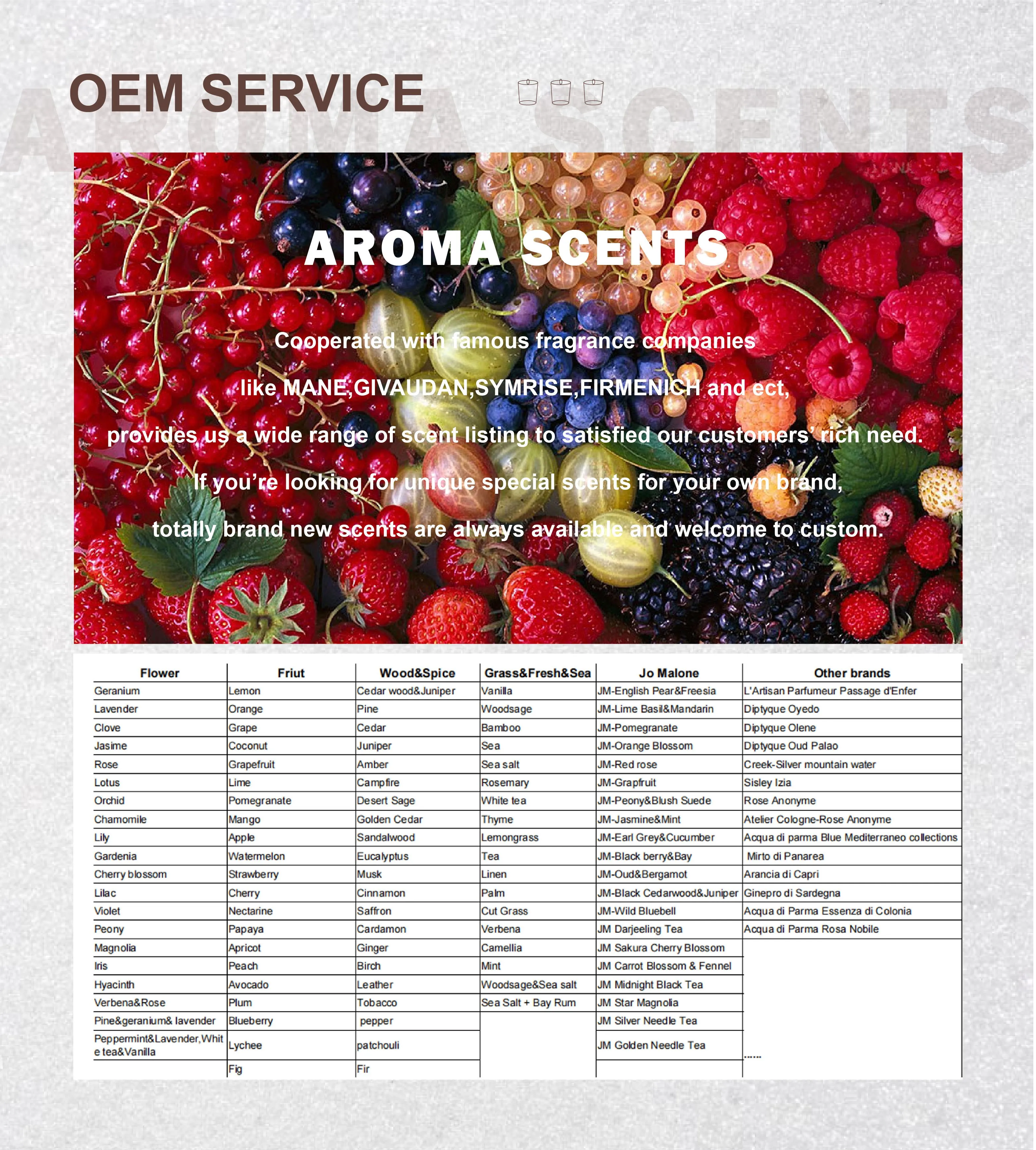 OEM SERVICE

AROMA SCENTS

AROMA SCENTS

Cooperated with famous fragrance companies

like MANE,GIVAUDAN,SYMRISE,FIRMENICH and ect,

provides us a wide range of scent listing to satisfied our customers' rich need.

If you're looking for unique special scents for your own brand,

totally brand new scents are always available and welcome to custom.

| Flower | Friut | Wood&Spice | Grass&Fresh&Sea | Jo Malone | Other brands |
|---|---|---|---|---|---|
| Geranium | Lemon | Cedar wood&Juniper | Vanilla | JM-English Pear&Freesia | L'Artisan Parfumeur Passage d'Enfer |
| Lavender | Orange | Pine | Woodsage | JM-Lime Basil&Mandarin | Diptyque Oyedo |
| Clove | Grape | Cedar | Bamboo | JM-Pomegranate | Diptyque Olene |
| Jasime | Coconut | Juniper | Sea | JM-Orange Blossom | Diptyque Oud Palao |
| Rose | Grapefruit | Amber | Sea salt | JM-Red rose | Creek-Silver mountain water |
| Lotus | Lime | Campfire | Rosemary | JM-Grapfruit | Sisley Izia |
| Orchid | Pomegranate | Desert Sage | White tea | JM-Peony&Blush Suede | Rose Anonyme |
| Chamomile | Mango | Golden Cedar | Thyme | JM-Jasmine&Mint | Atelier Cologne-Rose Anonyme |
| Lily | Apple | Sandalwood | Lemongrass | JM-Earl Grey&Cucumber | Acqua di parma Blue Mediterraneo collections |
| Gardenia | Watermelon | Eucalyptus | Tea | JM-Black berry&Bay | Mirto di Panarea |
| Cherry blossom | Strawberry | Musk | Linen | JM-Oud&Bergamot | Arancia di Capri |
| Lilac | Cherry | Cinnamon | Palm | JM-Black Cedarwood&Juniper | Ginepro di Sardegna |
| Violet | Nectarine | Saffron | Cut Grass | JM-Wild Bluebell | Acqua di Parma Essenza di Colonia |
| Peony | Papaya | Cardamon | Verbena | JM Darjeeling Tea | Acqua di Parma Rosa Nobile |
| Magnolia | Apricot | Ginger | Camellia | JM Sakura Cherry Blossom | |
| Iris | Peach | Birch | Mint | JM Carrot Blossom & Fennel | |
| Hyacinth | Avocado | Leather | Woodsage&Sea salt | JM Midnight Black Tea | |
| Verbena&Rose | Plum | Tobacco | Sea Salt + Bay Rum | JM Star Magnolia | |
| Pine&geranium& lavender | Blueberry | pepper | | JM Silver Needle Tea | |
| Peppermint&Lavender,White tea&Vanilla | Lychee | patchouli | | JM Golden Needle Tea | ...... |
| | Fig | Fir | | | |